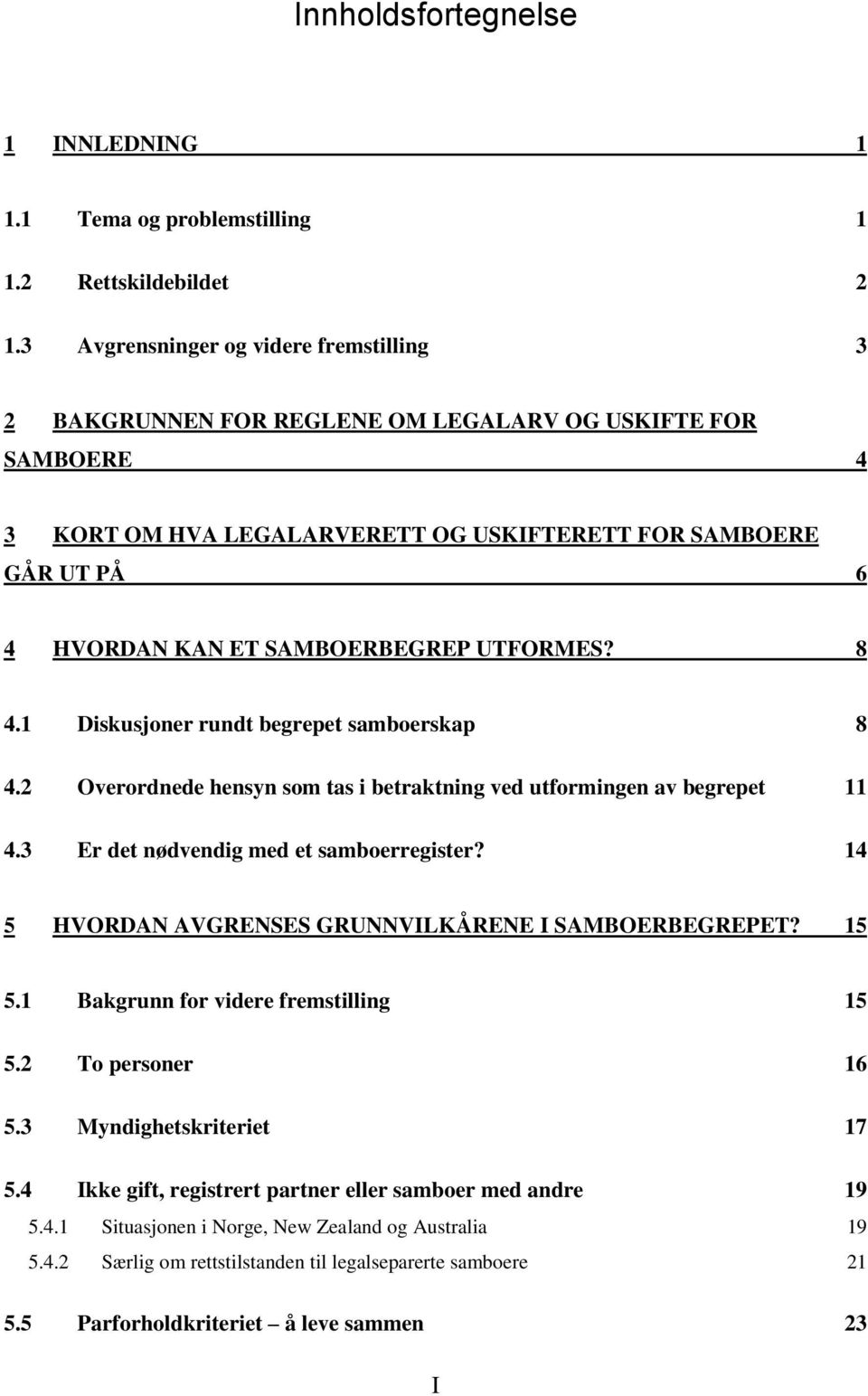 Innholdsfortegnelse

1 INNLEDNING 1

1.1 Tema og problemstilling 1

1.2 Rettskildebildet 2

1.3 Avgrensninger og videre fremstilling 3

2 BAKGRUNNEN FOR REGLENE OM LEGALARV OG USKIFTE FOR SAMBOERE 4

3 KORT OM HVA LEGALARVERETT OG USKIFTERETT FOR SAMBOERE GÅR UT PÅ 6

4 HVORDAN KAN ET SAMBOERBEGREP UTFORMES? 8

4.1 Diskusjoner rundt begrepet samboerskap 8

4.2 Overordnede hensyn som tas i betraktning ved utformingen av begrepet 11

4.3 Er det nødvendig med et samboerregister? 14

5 HVORDAN AVGRENSES GRUNNVILKÅRENE I SAMBOERBEGREPET? 15

5.1 Bakgrunn for videre fremstilling 15

5.2 To personer 16

5.3 Myndighetskriteriet 17

5.4 Ikke gift, registrert partner eller samboer med andre 19

5.4.1 Situasjonen i Norge, New Zealand og Australia 19

5.4.2 Særlig om rettstilstanden til legalseparerte samboere 21

5.5 Parforholdkriteriet – å leve sammen 23

I